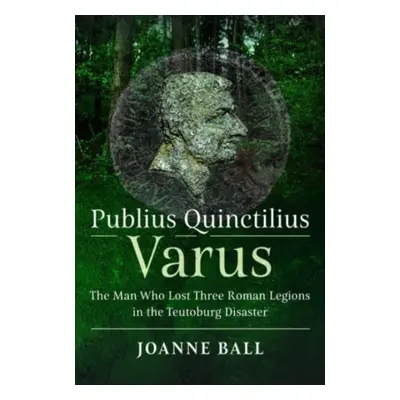 Publius Quinctilius
Varus
The Man Who Lost Three Roman Legions in the Teutoburg Disaster

JOANNE BALL